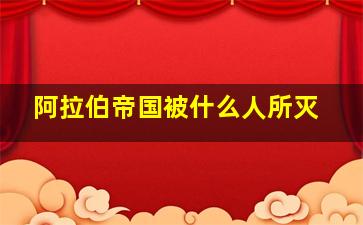 阿拉伯帝国被什么人所灭